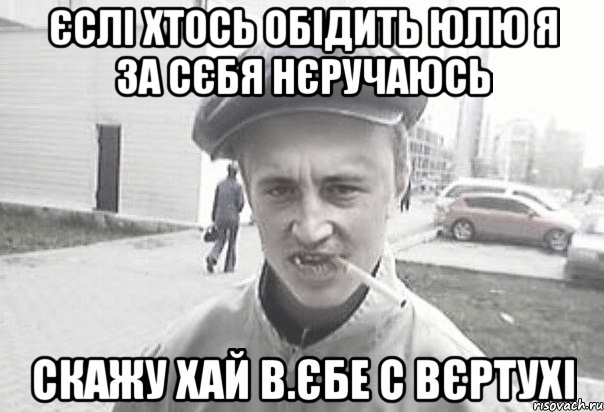 ЄСЛІ ХТОСЬ ОБІДИТЬ ЮЛЮ Я ЗА СЄБЯ НЄРУЧАЮСЬ

СКАЖУ ХАЙ В.ЄБЕ С ВЄРТУХІ

risovach.ru